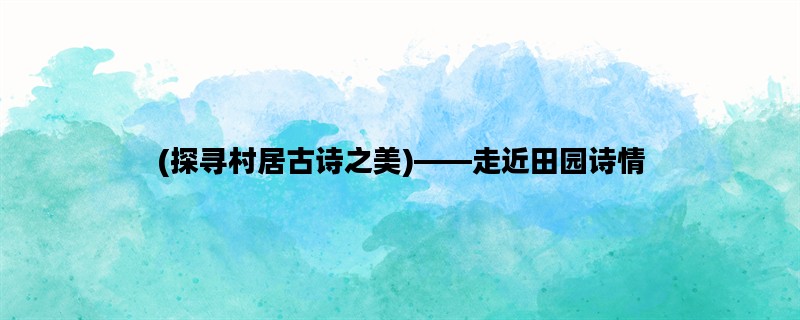 (探寻村居古诗之美)——走近田园诗情